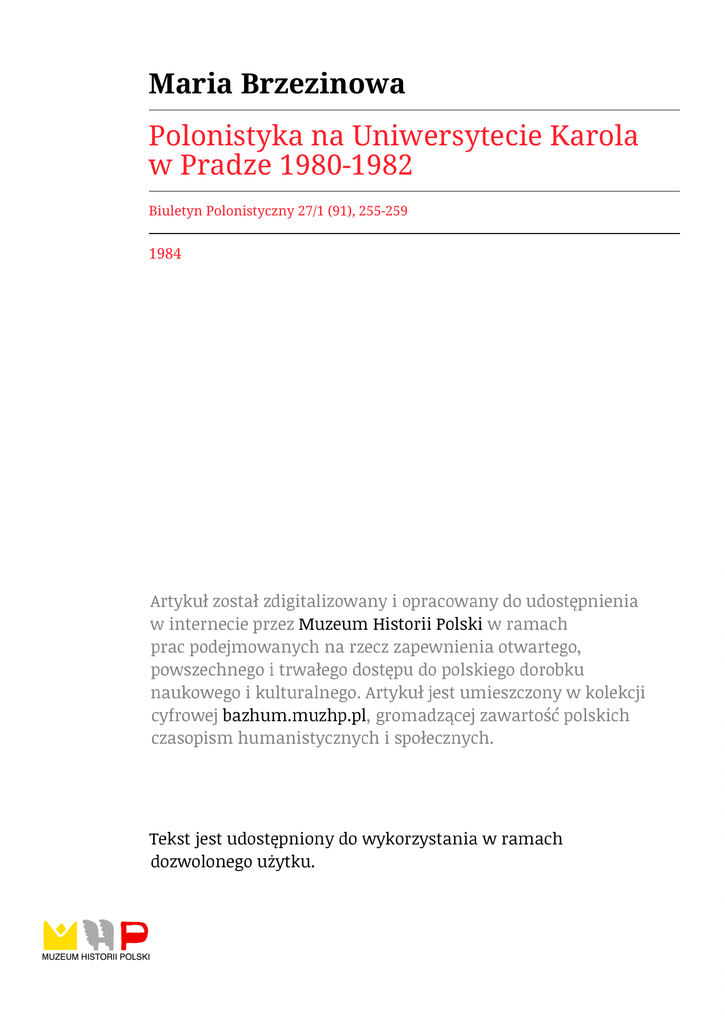 Maria Brzezinowa

Polonistyka na Uniwersytecie Karola w Pradze 1980-1982

Biuletyn Polonistyczny 27/1 (91), 255-259

1984

Artykuł został zdigitalizowany i opracowany do udostępnienia w internecie przez Muzeum Historii Polski w ramach prac podejmowanych na rzecz zapewnienia otwartego, powszechnego i trwałego dostępu do polskiego dorobku naukowego i kulturalnego. Artykuł jest umieszczony w kolekcji cyfrowej bazhum.muzhp.pl, gromadzącej zawartość polskich czasopism humanistycznych i społecznych.

Tekst jest udostępniony do wykorzystania w ramach dozwolonego użytku.

MUZEUM HISTORII POLSKI